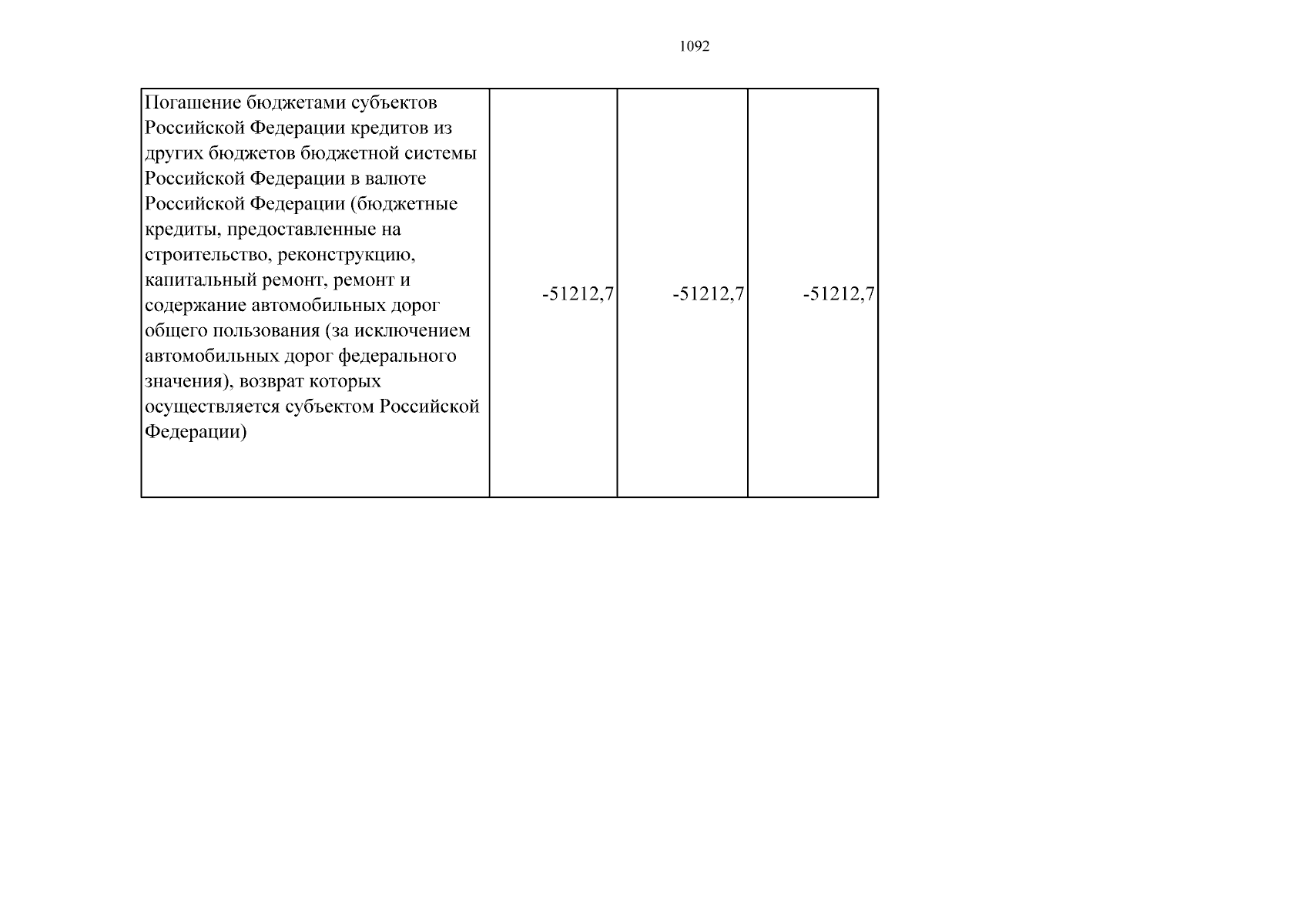 1092

| Погашение бюджетами субъектов Российской Федерации кредитов из других бюджетов бюджетной системы Российской Федерации в валюте Российской Федерации (бюджетные кредиты, предоставленные на строительство, реконструкцию, капитальный ремонт, ремонт и содержание автомобильных дорог общего пользования (за исключением автомобильных дорог федерального значения), возврат которых осуществляется субъектом Российской Федерации) | -51212,7 | -51212,7 | -51212,7 |
|---|---|---|---|